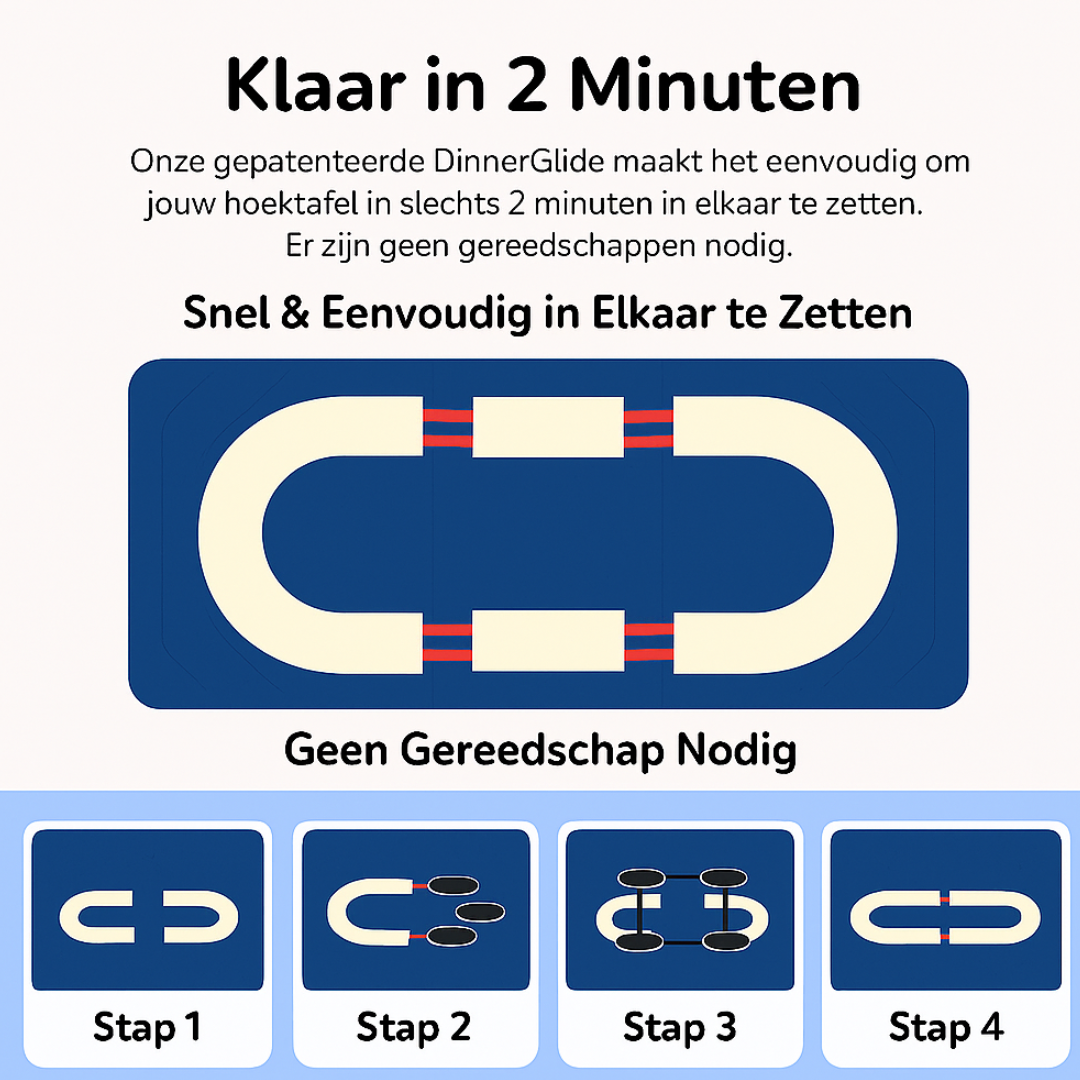 Klaar in 2 Minuten

Onze gepatenteerde DinnerGlide maakt het eenvoudig om jouw hoektafel in slechts 2 minuten in elkaar te zetten. Er zijn geen gereedschappen nodig.

Snel & Eenvoudig in Elkaar te Zetten

Geen Gereedschap Nodig

Stap 1

Stap 2

Stap 3

Stap 4